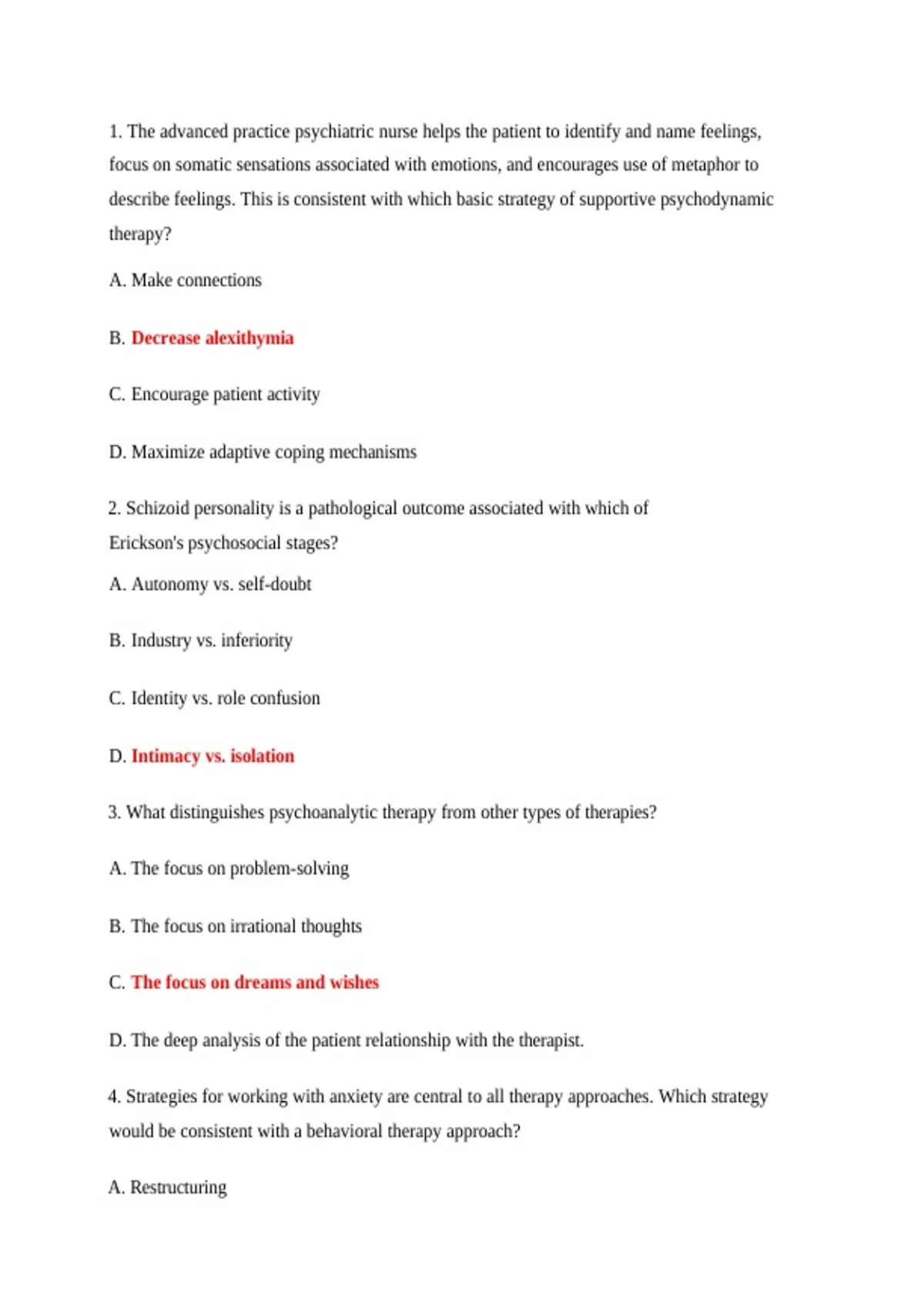 1. The advanced practice psychiatric nurse helps the patient to identify and name feelings, focus on somatic sensations associated with emotions, and encourages use of metaphor to describe feelings. This is consistent with which basic strategy of supportive psychodynamic therapy?

A. Make connections

B. Decrease alexithymia

C. Encourage patient activity

D. Maximize adaptive coping mechanisms

2. Schizoid personality is a pathological outcome associated with which of Erickson's psychosocial stages?

A. Autonomy vs. self-doubt

B. Industry vs. inferiority

C. Identity vs. role confusion

D. Intimacy vs. isolation

3. What distinguishes psychoanalytic therapy from other types of therapies?

A. The focus on problem-solving

B. The focus on irrational thoughts

C. The focus on dreams and wishes

D. The deep analysis of the patient relationship with the therapist.

4. Strategies for working with anxiety are central to all therapy approaches. Which strategy would be consistent with a behavioral therapy approach?

A. Restructuring